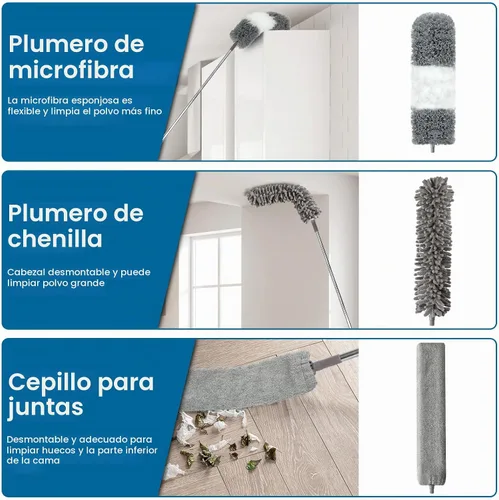 Plumero de microfibra

La microfibra esponjosa es flexible y limpia el polvo más fino

Plumero de chenilla

Cabezal desmontable y puede limpiar polvo grande

Cepillo para juntas

Desmontable y adecuado para limpiar huecos y la parte inferior de la cama